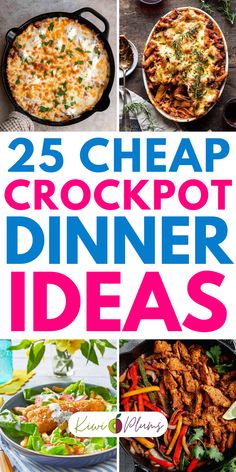 25 CHEAP
CROCKPOT
DINNER
IDEAS

Kiwi Plums